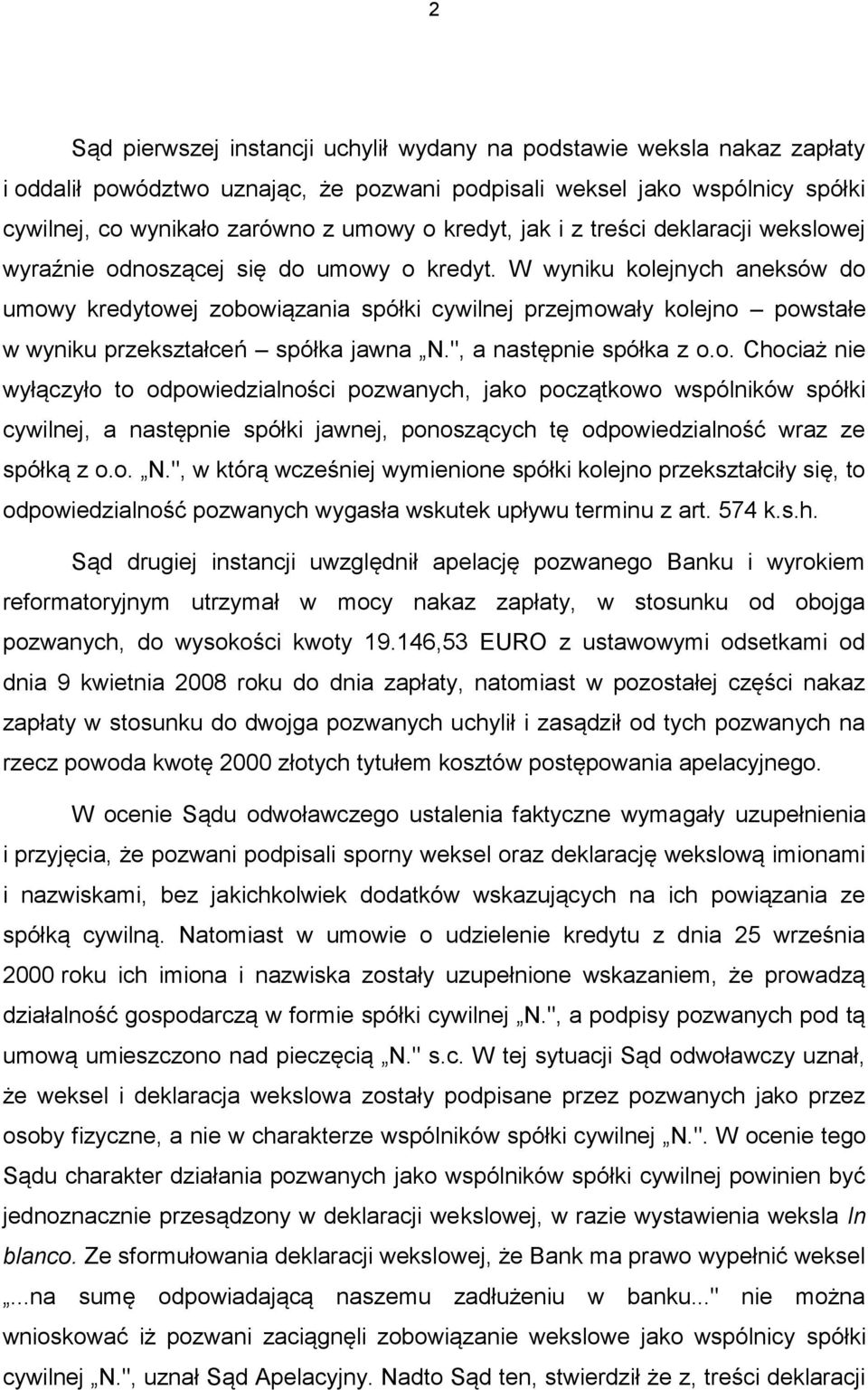 2

Sąd pierwszej instancji uchylił wydany na podstawie weksla nakaz zapłaty i oddalił powództwo uznając, że pozwani podpisali weksel jako wspólnicy spółki cywilnej, co wynikało zarówno z umowy o kredyt, jak i z treści deklaracji wekslowej wyraźnie odnoszącej się do umowy o kredyt. W wyniku kolejnych aneksów do umowy kredytowej zobowiązania spółki cywilnej przejmowały kolejno – powstałe w wyniku przekształceń – spółka jawna „N.", a następnie spółka z o.o. Chociaż nie wyłączyło to odpowiedzialności pozwanych, jako początkowo wspólników spółki cywilnej, a następnie spółki jawnej, ponoszących tę odpowiedzialność wraz ze spółką z o.o. „N.", w którą wcześniej wymienione spółki kolejno przekształciły się, to odpowiedzialność pozwanych wygasła wskutek upływu terminu z art. 574 k.s.h.

Sąd drugiej instancji uwzględnił apelację pozwanego Banku i wyrokiem reformatoryjnym utrzymał w mocy nakaz zapłaty, w stosunku od obojga pozwanych, do wysokości kwoty 19.146,53 EURO z ustawowymi odsetkami od dnia 9 kwietnia 2008 roku do dnia zapłaty, natomiast w pozostałej części nakaz zapłaty w stosunku do dwojga pozwanych uchylił i zasądził od tych pozwanych na rzecz powoda kwotę 2000 złotych tytułem kosztów postępowania apelacyjnego.

W ocenie Sądu odwoławczego ustalenia faktyczne wymagały uzupełnienia i przyjęcia, że pozwani podpisali sporny weksel oraz deklarację wekslową imionami i nazwiskami, bez jakichkolwiek dodatków wskazujących na ich powiązania ze spółką cywilną. Natomiast w umowie o udzielenie kredytu z dnia 25 września 2000 roku ich imiona i nazwiska zostały uzupełnione wskazaniem, że prowadzą działalność gospodarczą w formie spółki cywilnej „N.", a podpisy pozwanych pod tą umową umieszczono nad pieczęcią „N." s.c. W tej sytuacji Sąd odwoławczy uznał, że weksel i deklaracja wekslowa zostały podpisane przez pozwanych jako przez osoby fizyczne, a nie w charakterze wspólników spółki cywilnej „N.". W ocenie tego Sądu charakter działania pozwanych jako wspólników spółki cywilnej powinien być jednoznacznie przesądzony w deklaracji wekslowej, w razie wystawienia weksla In blanco. Ze sformułowania deklaracji wekslowej, że Bank ma prawo wypełnić weksel „...na sumę odpowiadającą naszemu zadłużeniu w banku..." nie można wnioskować iż pozwani zaciągnęli zobowiązanie wekslowe jako wspólnicy spółki cywilnej „N.", uznał Sąd Apelacyjny. Nadto Sąd ten, stwierdził że z, treści deklaracji